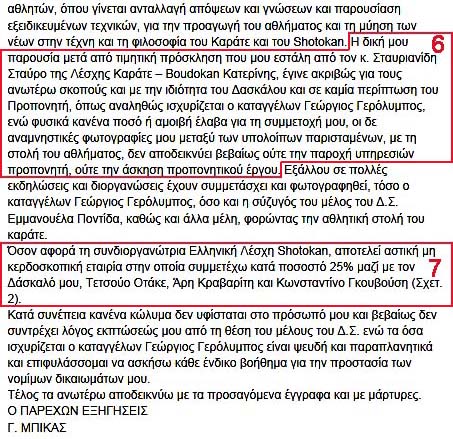 αθλητών, όπου γίνεται ανταλλαγή απόψεων και γνώσεων και παρουσίαση εξειδικευμένων τεχνικών, για την προαγωγή του αθλήματος και τη μύηση των νέων στην τέχνη και τη φιλοσοφία του Καράτε και του Shotokan. Η δική μου παρουσία μετά από τιμητική πρόσκληση που μου εστάλη από τον κ. Σταυριανίδη Σταύρο της Λέσχης Καράτε – Boudokan Κατερίνης, έγινε ακριβώς για τους ανωτέρω σκοπούς και με την ιδιότητα του Δασκάλου και σε καμία περίπτωση του Προπονητή, όπως αναληθώς ισχυρίζεται ο καταγγέλων Γεώργιος Γερόλυμπος, ενώ φυσικά κανένα ποσό ή αμοιβή έλαβα για τη συμμετοχή μου, οι δε αναμνηστικές φωτογραφίες μου μεταξύ των υπολοίπων παρισταμένων, με τη στολή του αθλήματος, δεν αποδεικνύει βεβαίως ούτε την παροχή υπηρεσιών προπονητή, ούτε την άσκηση προπονητικού έργου. Εξάλλου σε πολλές εκδηλώσεις και διοργανώσεις έχουν συμμετάσχει και φωτογραφηθεί, τόσο ο καταγγέλων Γεώργιος Γερόλυμπος, όσο και η σύζυγός του μέλος του Δ.Σ. Εμμανουέλα Ποντίδα, καθώς και άλλα μέλη, φορώντας την αθλητική στολή του καράτε.

6

Όσον αφορά τη συνδιοργανώτρια Ελληνική Λέσχη Shotokan, αποτελεί αστική μη κερδοσκοπική εταιρία στην οποία συμμετέχω κατά ποσοστό 25% μαζί με τον Δάσκαλό μου, Τετσούο Οτάκε, Άρη Κραβαρίτη και Κωνσταντίνο Γκουβούση (Σχετ. 2).

7

Κατά συνέπεια κανένα κώλυμα δεν υφίσταται στο πρόσωπό μου και βεβαίως δεν συντρέχει λόγος εκπτώσεώς μου από τη θέση του μέλους του Δ.Σ. ενώ τα όσα ισχυρίζεται ο καταγγέλων Γεώργιος Γερόλυμπος είναι ψευδή και παραπλανητικά και επιφυλάσσομαι να ασκήσω κάθε ένδικο βοήθημα για την προστασία των νομίμων δικαιωμάτων μου.
Τέλος τα ανωτέρω αποδεικνύω με τα προσαγόμενα έγγραφα και με μάρτυρες.
Ο ΠΑΡΕΧΩΝ ΕΞΗΓΗΣΕΙΣ
Γ. ΜΠΙΚΑΣ